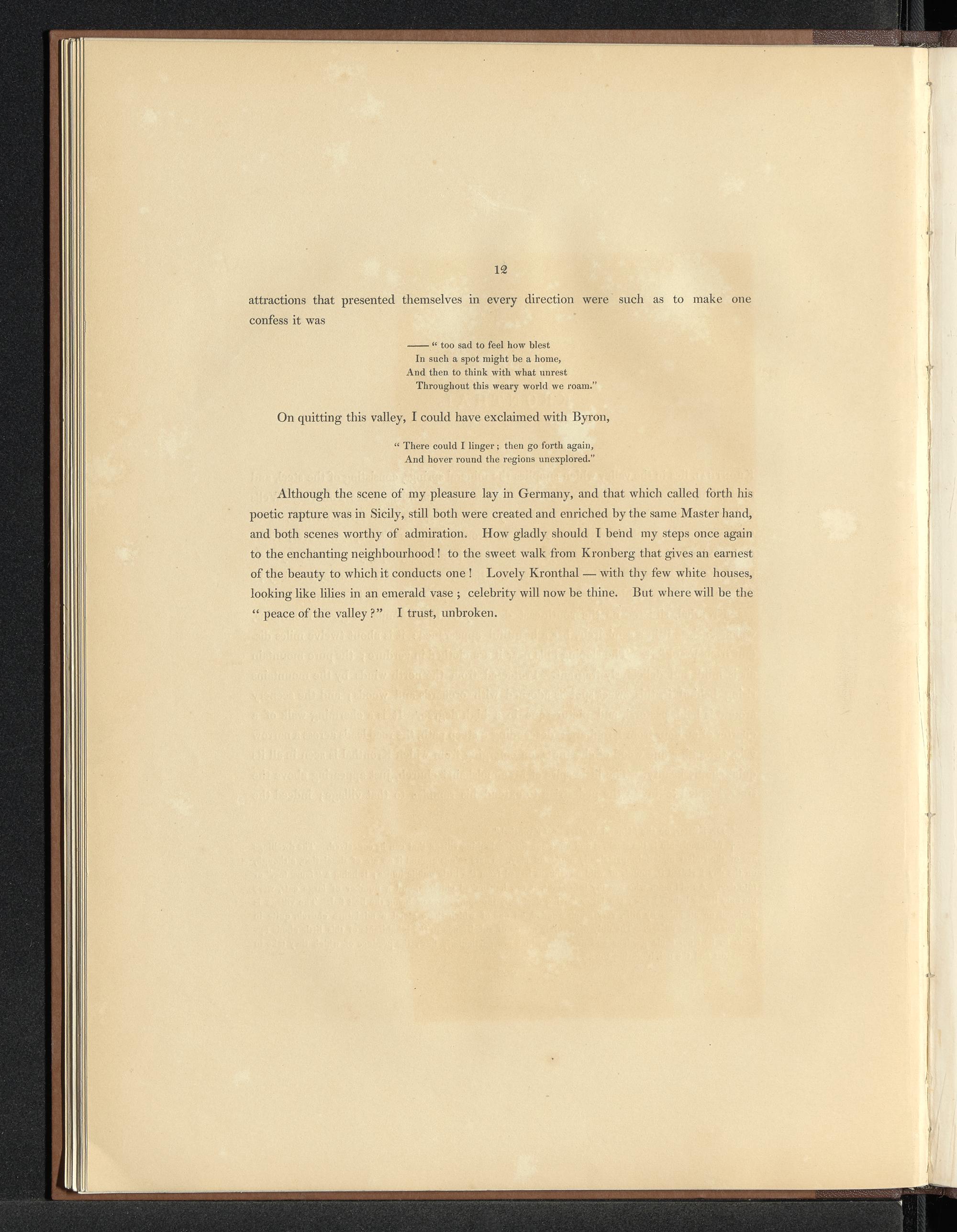 12

attractions that presented themselves in every direction were such as to make one confess it was

—— " too sad to feel how blest
In such a spot might be a home,
And then to think with what unrest
Throughout this weary world we roam."

On quitting this valley, I could have exclaimed with Byron,

" There could I linger ; then go forth again,
And hover round the regions unexplored."

Although the scene of my pleasure lay in Germany, and that which called forth his poetic rapture was in Sicily, still both were created and enriched by the same Master hand, and both scenes worthy of admiration. How gladly should I bend my steps once again to the enchanting neighbourhood ! to the sweet walk from Kronberg that gives an earnest of the beauty to which it conducts one ! Lovely Kronthal — with thy few white houses, looking like lilies in an emerald vase ; celebrity will now be thine. But where will be the " peace of the valley ?" I trust, unbroken.